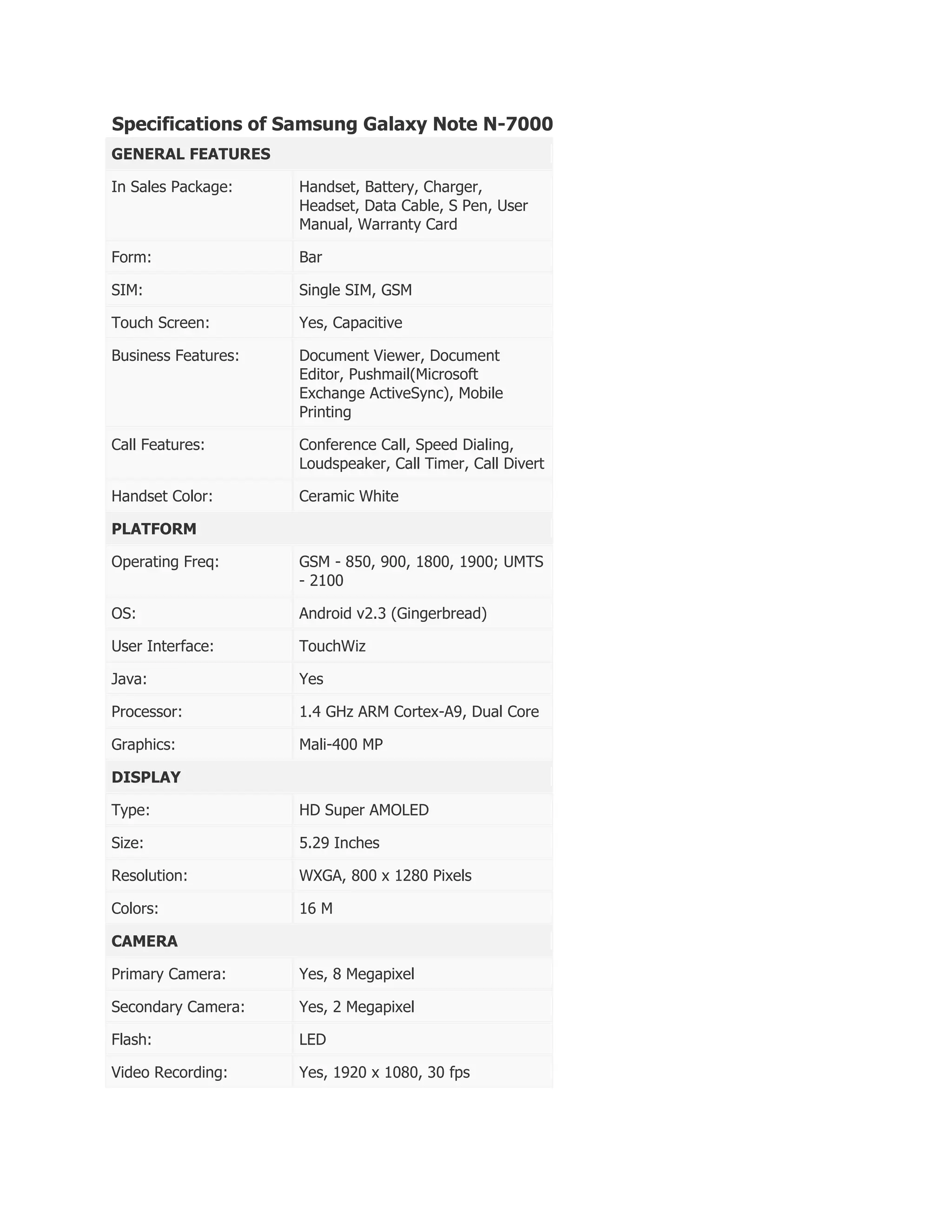 Specifications of Samsung Galaxy Note N-7000

| GENERAL FEATURES | |
|---|---|
| In Sales Package: | Handset, Battery, Charger, Headset, Data Cable, S Pen, User Manual, Warranty Card |
| Form: | Bar |
| SIM: | Single SIM, GSM |
| Touch Screen: | Yes, Capacitive |
| Business Features: | Document Viewer, Document Editor, Pushmail(Microsoft Exchange ActiveSync), Mobile Printing |
| Call Features: | Conference Call, Speed Dialing, Loudspeaker, Call Timer, Call Divert |
| Handset Color: | Ceramic White |
| PLATFORM | |
| Operating Freq: | GSM - 850, 900, 1800, 1900; UMTS - 2100 |
| OS: | Android v2.3 (Gingerbread) |
| User Interface: | TouchWiz |
| Java: | Yes |
| Processor: | 1.4 GHz ARM Cortex-A9, Dual Core |
| Graphics: | Mali-400 MP |
| DISPLAY | |
| Type: | HD Super AMOLED |
| Size: | 5.29 Inches |
| Resolution: | WXGA, 800 x 1280 Pixels |
| Colors: | 16 M |
| CAMERA | |
| Primary Camera: | Yes, 8 Megapixel |
| Secondary Camera: | Yes, 2 Megapixel |
| Flash: | LED |
| Video Recording: | Yes, 1920 x 1080, 30 fps |